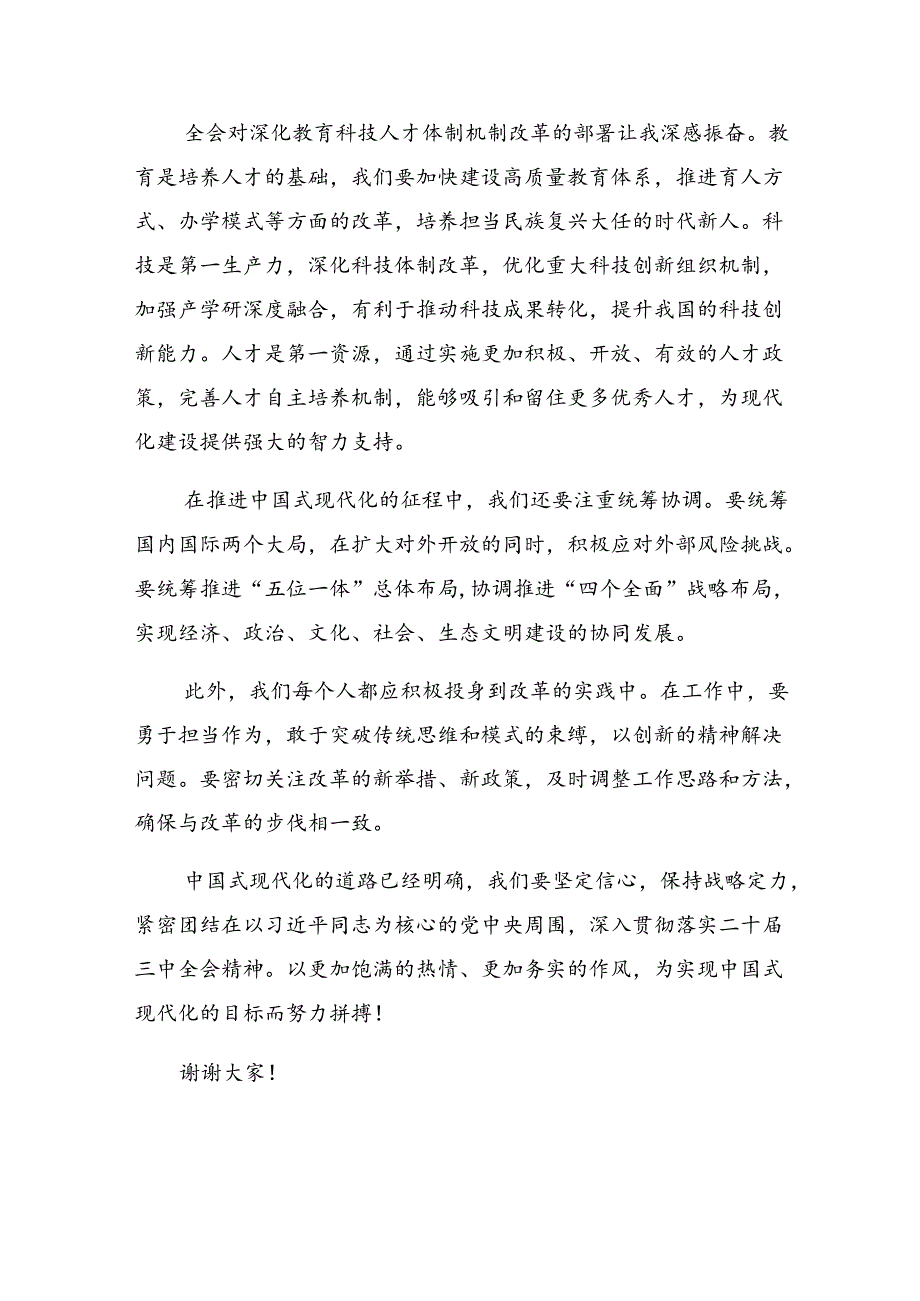 全会对深化教育科技人才体制机制改革的部署让我深感振奋。教育是培养人才的基础，我们要加快建设高质量教育体系，推进育人方式、办学模式等方面的改革，培养担当民族复兴大任的时代新人。科技是第一生产力，深化科技体制改革，优化重大科技创新组织机制，加强产学研深度融合，有利于推动科技成果转化，提升我国的科技创新能力。人才是第一资源，通过实施更加积极、开放、有效的人才政策，完善人才自主培养机制，能够吸引和留住更多优秀人才，为现代化建设提供强大的智力支持。

在推进中国式现代化的征程中，我们还要注重统筹协调。要统筹国内国际两个大局，在扩大对外开放的同时，积极应对外部风险挑战。要统筹推进“五位一体”总体布局，协调推进“四个全面”战略布局，实现经济、政治、文化、社会、生态文明建设的协同发展。

此外，我们每个人都应积极投身到改革的实践中。在工作中，要勇于担当作为，敢于突破传统思维和模式的束缚，以创新的精神解决问题。要密切关注改革的新举措、新政策，及时调整工作思路和方法，确保与改革的步伐相一致。

中国式现代化的道路已经明确，我们要坚定信心，保持战略定力，紧密团结在以习近平同志为核心的党中央周围，深入贯彻落实二十届三中全会精神。以更加饱满的热情、更加务实的作风，为实现中国式现代化的目标而努力拼搏！

谢谢大家！